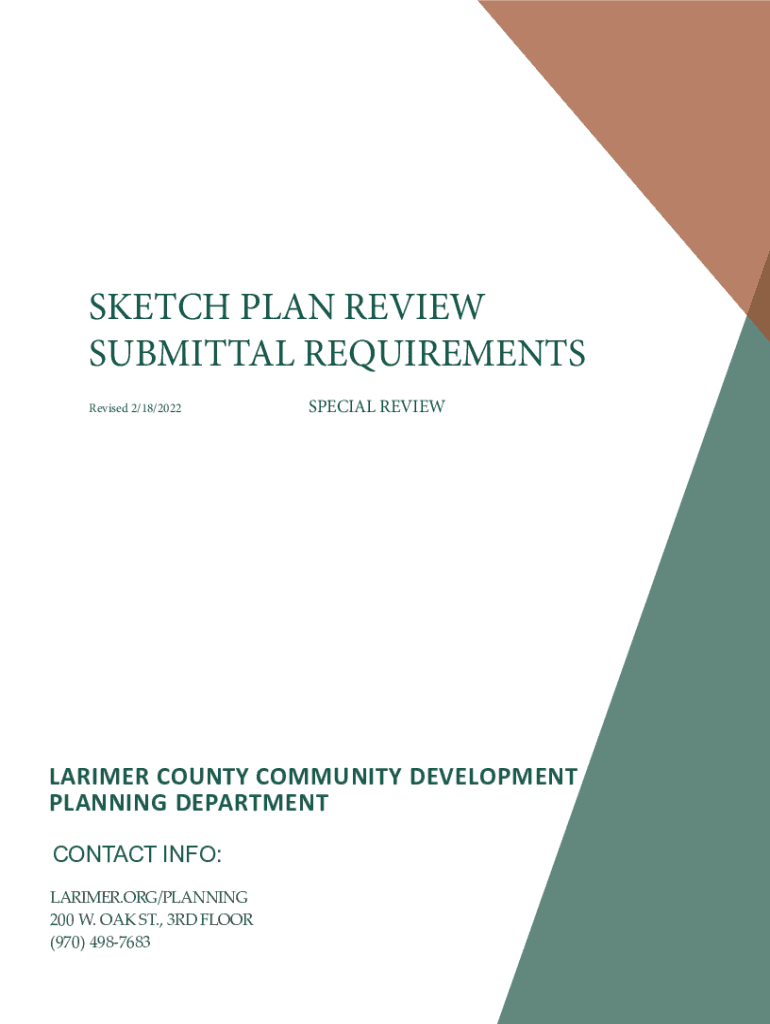 SKETCH PLAN REVIEW
SUBMITTAL REQUIREMENTS

Revised 2/18/2022

SPECIAL REVIEW

LARIMER COUNTY COMMUNITY DEVELOPMENT
PLANNING DEPARTMENT

CONTACT INFO:

LARIMER.ORG/PLANNING
200 W. OAK ST., 3RD FLOOR
(970) 498-7683